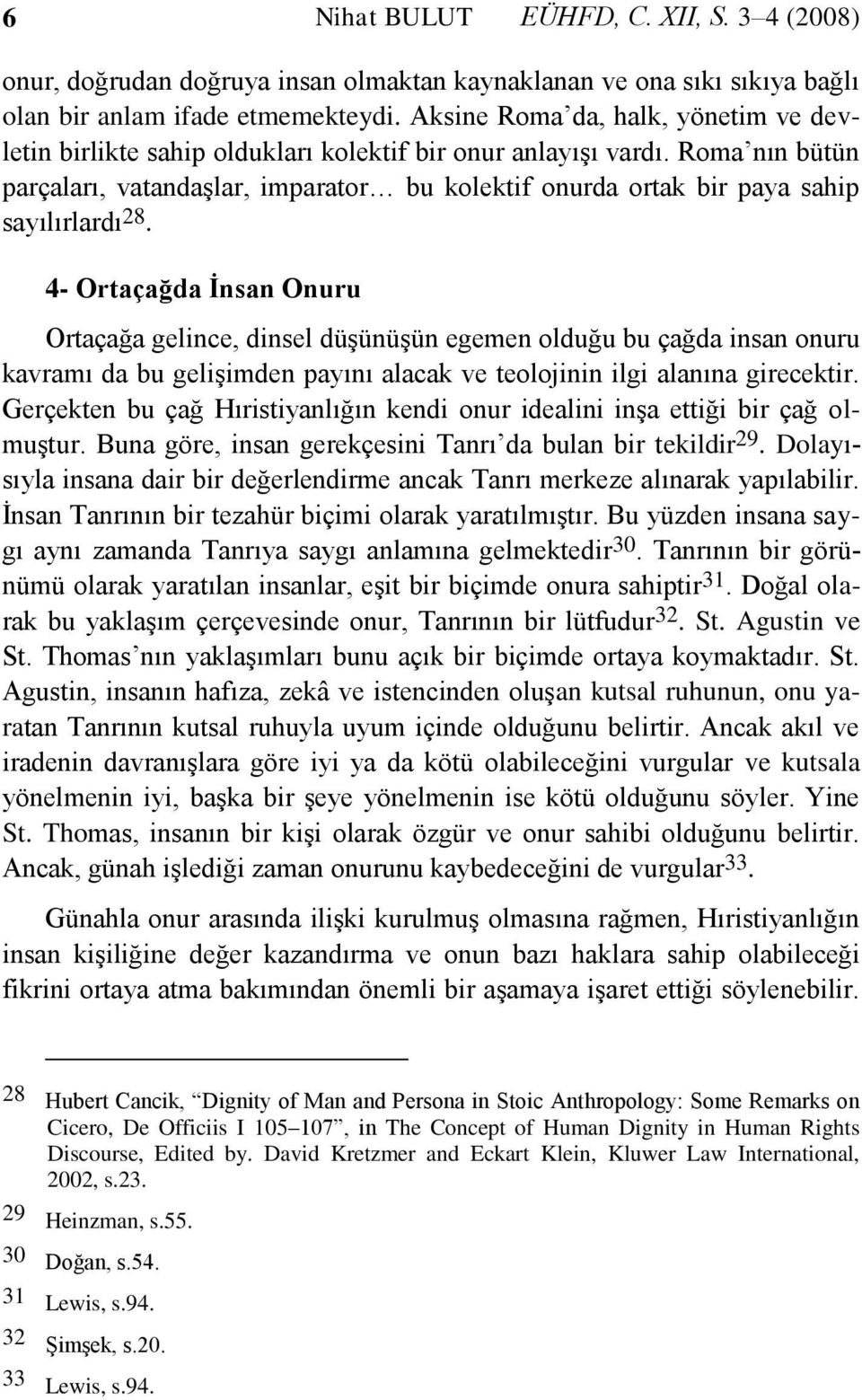 6 Nihat BULUT EÜHFD, C. XII, S. 3–4 (2008)

onur, doğrudan doğruya insan olmaktan kaynaklanan ve ona sıkı sıkıya bağlı olan bir anlam ifade etmemekteydi. Aksine Roma’da, halk, yönetim ve devletin birlikte sahip oldukları kolektif bir onur anlayışı vardı. Roma’nın bütün parçaları, vatandaşlar, imparator… bu kolektif onurda ortak bir paya sahip sayılırlardı$^{28}$.

4- Ortaçağda İnsan Onuru

Ortaçağa gelince, dinsel düşünüşün egemen olduğu bu çağda insan onuru kavramı da bu gelişimden payını alacak ve teolojinin ilgi alanına girecektir. Gerçekten bu çağ Hıristiyanlığın kendi onur idealini inşa ettiği bir çağ olmuştur. Buna göre, insan gerekçesini Tanrı’da bulan bir tekildir$^{29}$. Dolayısıyla insana dair bir değerlendirme ancak Tanrı merkeze alınarak yapılabilir. İnsan Tanrının bir tezahür biçimi olarak yaratılmıştır. Bu yüzden insana saygı aynı zamanda Tanrıya saygı anlamına gelmektedir$^{30}$. Tanrının bir görünümü olarak yaratılan insanlar, eşit bir biçimde onura sahiptir$^{31}$. Doğal olarak bu yaklaşım çerçevesinde onur, Tanrının bir lütfudur$^{32}$. St. Agustin ve St. Thomas’nın yaklaşımları bunu açık bir biçimde ortaya koymaktadır. St. Agustin, insanın hafıza, zekâ ve istencinden oluşan kutsal ruhunun, onu yaratan Tanrının kutsal ruhuyla uyum içinde olduğunu belirtir. Ancak akıl ve iradenin davranışlara göre iyi ya da kötü olabileceğini vurgular ve kutsala yönelmenin iyi, başka bir şeye yönelmenin ise kötü olduğunu söyler. Yine St. Thomas, insanın bir kişi olarak özgür ve onur sahibi olduğunu belirtir. Ancak, günah işlediği zaman onurunu kaybedeceğini de vurgular$^{33}$.

Günahla onur arasında ilişki kurulmuş olmasına rağmen, Hıristiyanlığın insan kişiliğine değer kazandırma ve onun bazı haklara sahip olabileceği fikrini ortaya atma bakımından önemli bir aşamaya işaret ettiği söylenebilir.

28 Hubert Cancik, “Dignity of Man and Persona in Stoic Anthropology: Some Remarks on Cicero, De Officiis I 105–107”, in The Concept of Human Dignity in Human Rights Discourse, Edited by. David Kretzmer and Eckart Klein, Kluwer Law International, 2002, s.23.

29 Heinzman, s.55.

30 Doğan, s.54.

31 Lewis, s.94.

32 Şimşek, s.20.

33 Lewis, s.94.